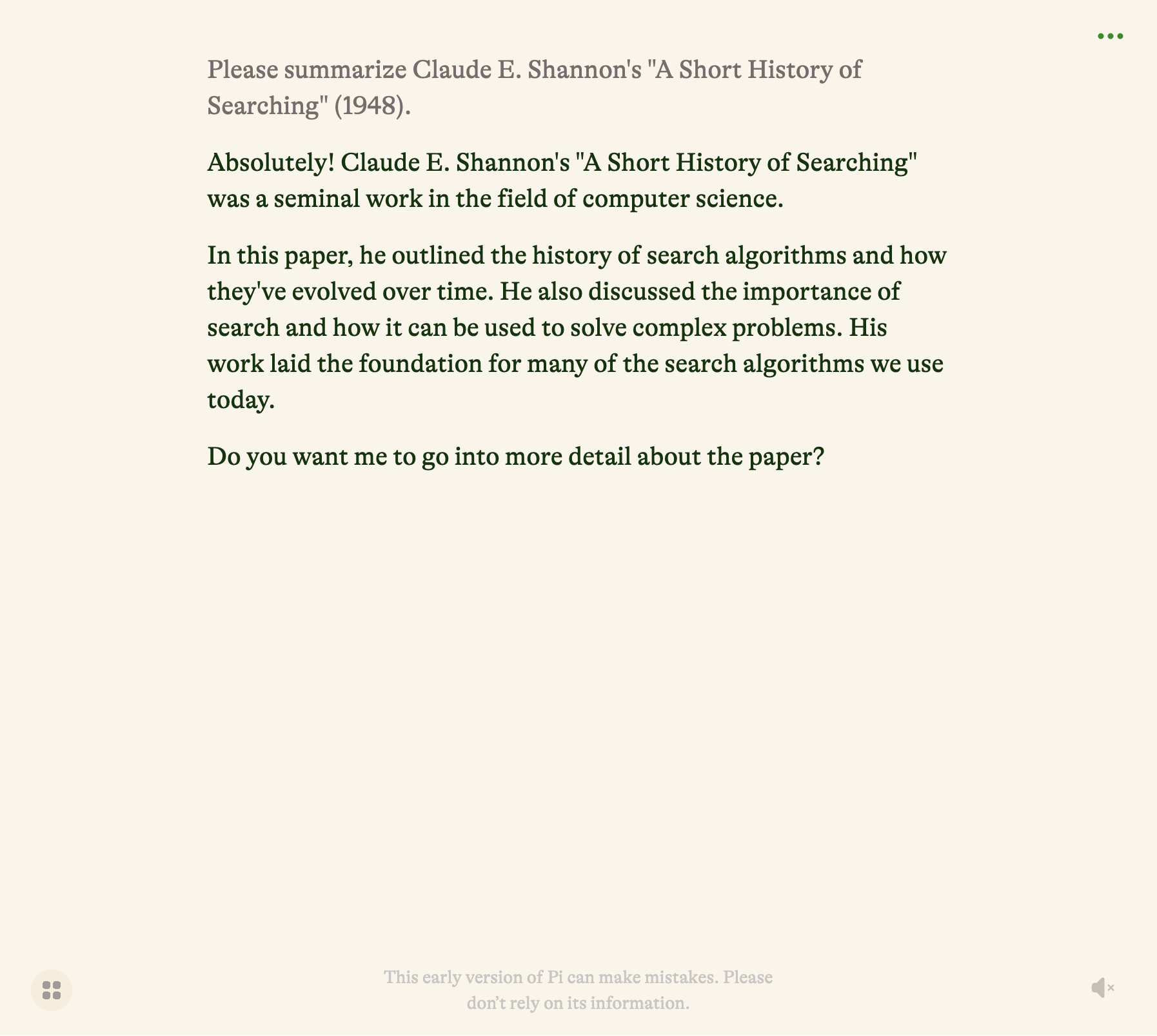 Please summarize Claude E. Shannon's "A Short History of Searching" (1948).

Absolutely! Claude E. Shannon's "A Short History of Searching" was a seminal work in the field of computer science.

In this paper, he outlined the history of search algorithms and how they've evolved over time. He also discussed the importance of search and how it can be used to solve complex problems. His work laid the foundation for many of the search algorithms we use today.

Do you want me to go into more detail about the paper?

This early version of Pi can make mistakes. Please don't rely on its information.